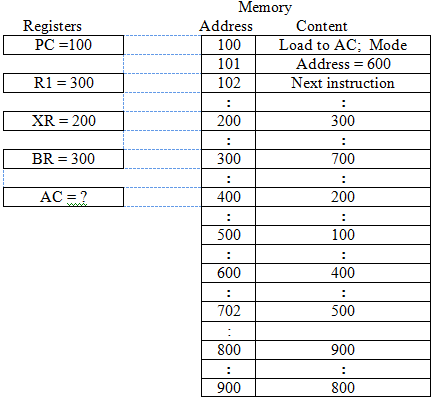 Registers

PC =100

R1 = 300

XR = 200

BR = 300

AC = ?

Memory

| Address | Content |
|---|---|
| 100 | Load to AC; Mode |
| 101 | Address = 600 |
| 102 | Next instruction |
| : | : |
| 200 | 300 |
| : | : |
| 300 | 700 |
| : | : |
| 400 | 200 |
| : | : |
| 500 | 100 |
| : | : |
| 600 | 400 |
| : | : |
| 702 | 500 |
| : | |
| 800 | 900 |
| : | : |
| 900 | 800 |